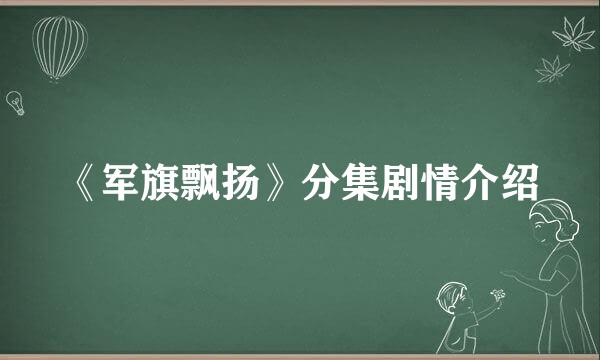 《军旗飘扬》分集剧情介绍